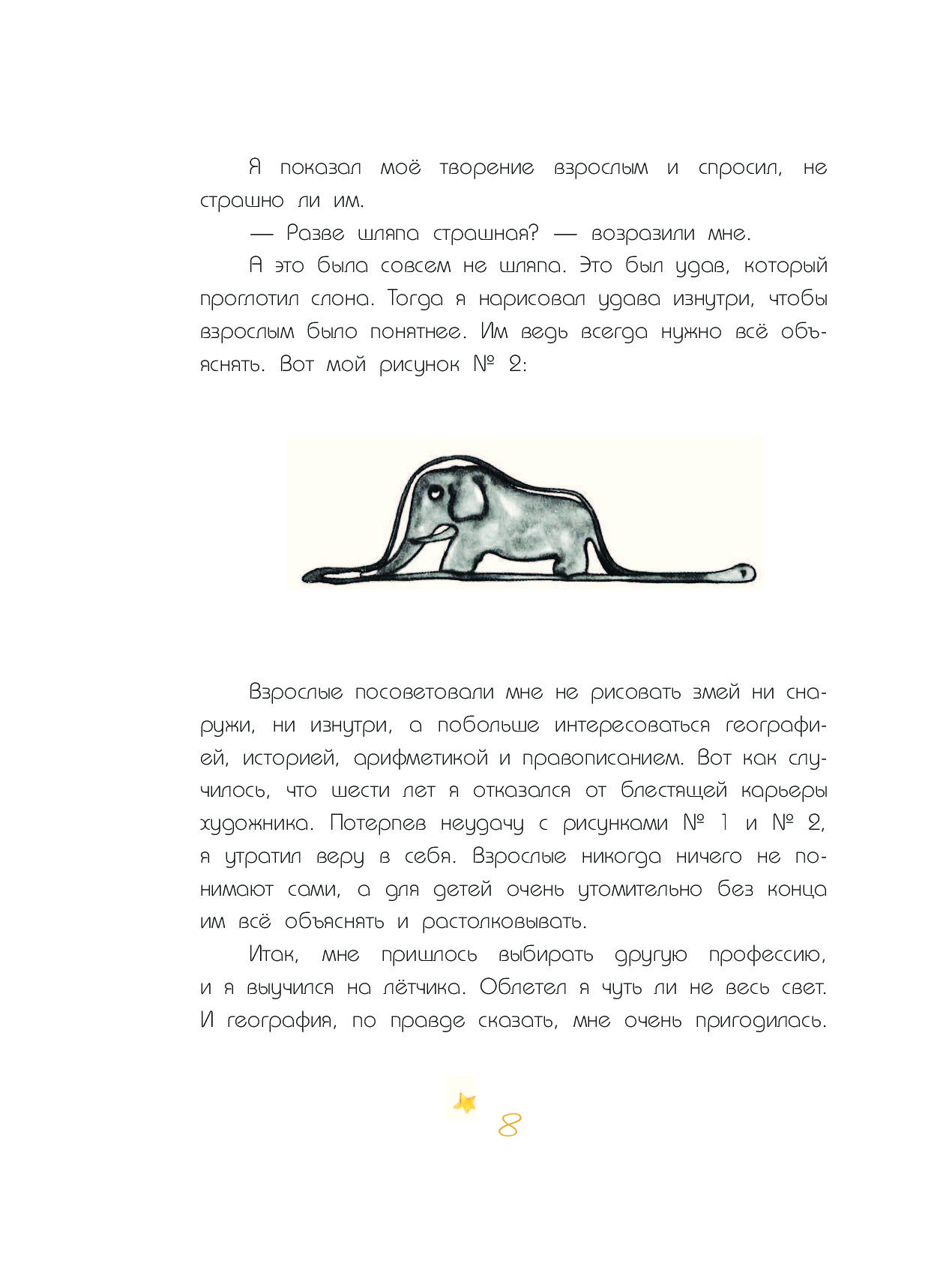 Я показал моё творение взрослым и спросил, не страшно ли им.

— Разве шляпа страшная? — возразили мне.

А это была совсем не шляпа. Это был удав, который проглотил слона. Тогда я нарисовал удава изнутри, чтобы взрослым было понятнее. Им ведь всегда нужно всё объяснять. Вот мой рисунок № 2:

Взрослые посоветовали мне не рисовать змей ни снаружи, ни изнутри, а побольше интересоваться географией, историей, арифметикой и правописанием. Вот как случилось, что шести лет я отказался от блестящей карьеры художника. Потерпев неудачу с рисунками № 1 и № 2, я утратил веру в себя. Взрослые никогда ничего не понимают сами, а для детей очень утомительно без конца им всё объяснять и растолковывать.

Итак, мне пришлось выбирать другую профессию, и я выучился на лётчика. Облетел я чуть ли не весь свет. И география, по правде сказать, мне очень пригодилась.

8